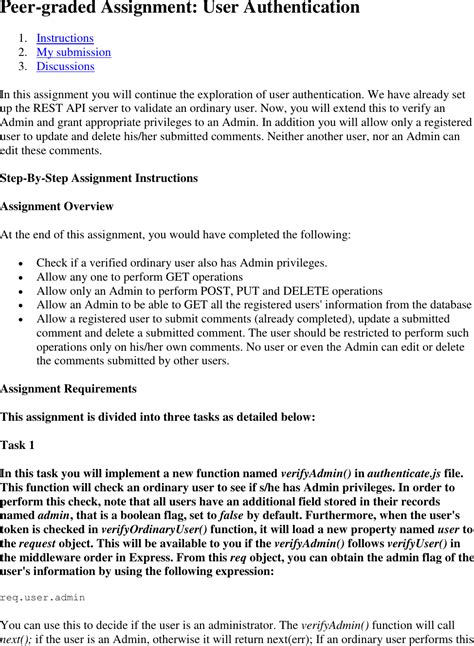 Peer-graded Assignment: User Authentication

1. Instructions
2. My submission
3. Discussions

In this assignment you will continue the exploration of user authentication. We have already set up the REST API server to validate an ordinary user. Now, you will extend this to verify an Admin and grant appropriate privileges to an Admin. In addition you will allow only a registered user to update and delete his/her submitted comments. Neither another user, nor an Admin can edit these comments.

Step-By-Step Assignment Instructions

Assignment Overview

At the end of this assignment, you would have completed the following:

- Check if a verified ordinary user also has Admin privileges.
- Allow any one to perform GET operations
- Allow only an Admin to perform POST, PUT and DELETE operations
- Allow an Admin to be able to GET all the registered users' information from the database
- Allow a registered user to submit comments (already completed), update a submitted comment and delete a submitted comment. The user should be restricted to perform such operations only on his/her own comments. No user or even the Admin can edit or delete the comments submitted by other users.

Assignment Requirements

This assignment is divided into three tasks as detailed below:

Task 1

In this task you will implement a new function named verifyAdmin() in authenticate.js file. This function will check an ordinary user to see if s/he has Admin privileges. In order to perform this check, note that all users have an additional field stored in their records named admin, that is a boolean flag, set to false by default. Furthermore, when the user's token is checked in verifyOrdinaryUser() function, it will load a new property named user to the request object. This will be available to you if the verifyAdmin() follows verifyUser() in the middleware order in Express. From this req object, you can obtain the admin flag of the user's information by using the following expression:

req.user.admin

You can use this to decide if the user is an administrator. The verifyAdmin() function will call next(); if the user is an Admin, otherwise it will return next(err); If an ordinary user performs this